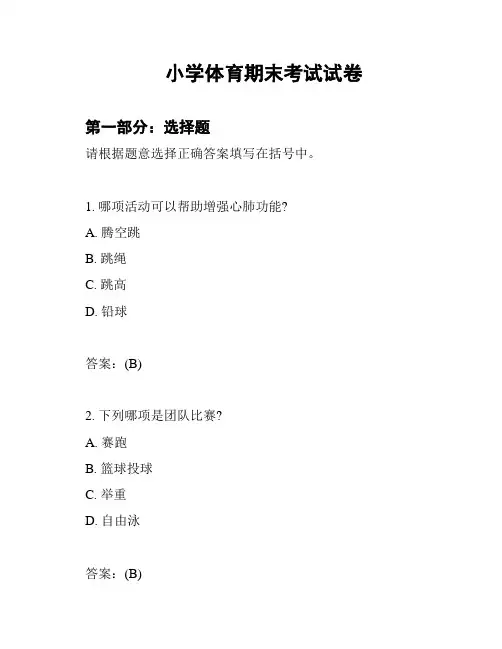 小学体育期末考试试卷

第一部分：选择题

请根据题意选择正确答案填写在括号中。

1. 哪项活动可以帮助增强心肺功能?

A. 腾空跳

B. 跳绳

C. 跳高

D. 铅球

答案：(B)

2. 下列哪项是团队比赛?

A. 赛跑

B. 篮球投球

C. 举重

D. 自由泳

答案：(B)